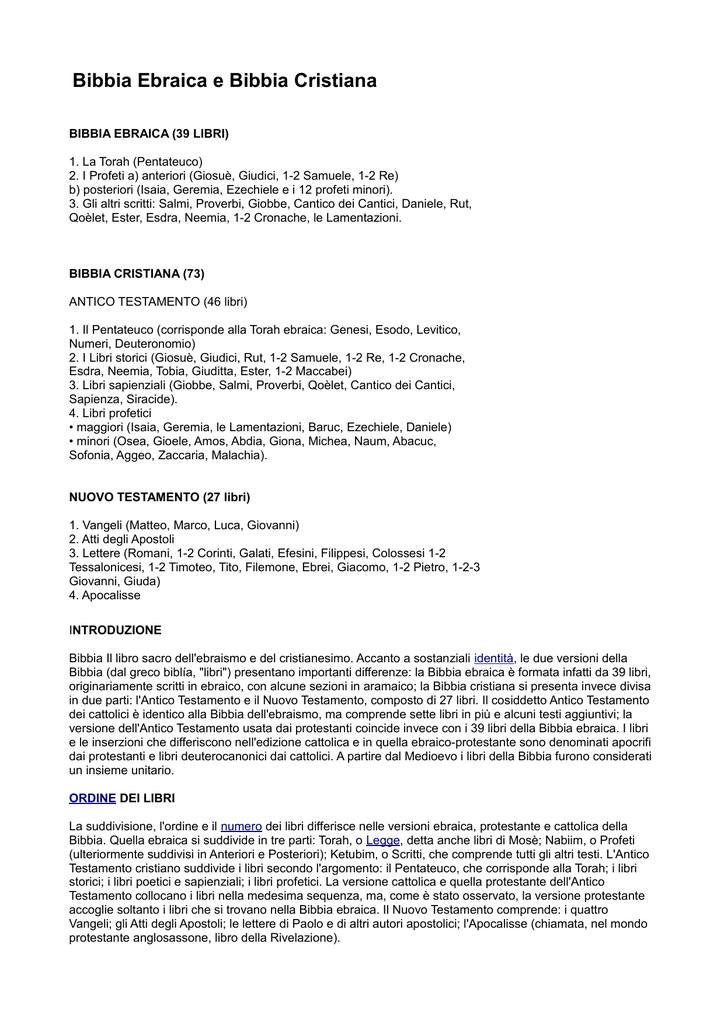 Bibbia Ebraica e Bibbia Cristiana

BIBBIA EBRAICA (39 LIBRI)

1. La Torah (Pentateuco)
2. I Profeti a) anteriori (Giosuè, Giudici, 1-2 Samuele, 1-2 Re)
b) posteriori (Isaia, Geremia, Ezechiele e i 12 profeti minori).
3. Gli altri scritti: Salmi, Proverbi, Giobbe, Cantico dei Cantici, Daniele, Rut, Qoèlet, Ester, Esdra, Neemia, 1-2 Cronache, le Lamentazioni.

BIBBIA CRISTIANA (73)

ANTICO TESTAMENTO (46 libri)

1. Il Pentateuco (corrisponde alla Torah ebraica: Genesi, Esodo, Levitico, Numeri, Deuteronomio)
2. I Libri storici (Giosuè, Giudici, Rut, 1-2 Samuele, 1-2 Re, 1-2 Cronache, Esdra, Neemia, Tobia, Giuditta, Ester, 1-2 Maccabei)
3. Libri sapienziali (Giobbe, Salmi, Proverbi, Qoèlet, Cantico dei Cantici, Sapienza, Siracide).
4. Libri profetici
• maggiori (Isaia, Geremia, le Lamentazioni, Baruc, Ezechiele, Daniele)
• minori (Osea, Gioele, Amos, Abdia, Giona, Michea, Naum, Abacuc, Sofonia, Aggeo, Zaccaria, Malachia).

NUOVO TESTAMENTO (27 libri)

1. Vangeli (Matteo, Marco, Luca, Giovanni)
2. Atti degli Apostoli
3. Lettere (Romani, 1-2 Corinti, Galati, Efesini, Filippesi, Colossesi 1-2 Tessalonicesi, 1-2 Timoteo, Tito, Filemone, Ebrei, Giacomo, 1-2 Pietro, 1-2-3 Giovanni, Giuda)
4. Apocalisse

INTRODUZIONE

Bibbia Il libro sacro dell'ebraismo e del cristianesimo. Accanto a sostanziali identità, le due versioni della Bibbia (dal greco biblía, "libri") presentano importanti differenze: la Bibbia ebraica è formata infatti da 39 libri, originariamente scritti in ebraico, con alcune sezioni in aramaico; la Bibbia cristiana si presenta invece divisa in due parti: l'Antico Testamento e il Nuovo Testamento, composto di 27 libri. Il cosiddetto Antico Testamento dei cattolici è identico alla Bibbia dell'ebraismo, ma comprende sette libri in più e alcuni testi aggiuntivi; la versione dell'Antico Testamento usata dai protestanti coincide invece con i 39 libri della Bibbia ebraica. I libri e le inserzioni che differiscono nell'edizione cattolica e in quella ebraico-protestante sono denominati apocrifi dai protestanti e libri deuterocanonici dai cattolici. A partire dal Medioevo i libri della Bibbia furono considerati un insieme unitario.

ORDINE DEI LIBRI

La suddivisione, l'ordine e il numero dei libri differisce nelle versioni ebraica, protestante e cattolica della Bibbia. Quella ebraica si suddivide in tre parti: Torah, o Legge, detta anche libri di Mosè; Nabiim, o Profeti (ulteriormente suddivisi in Anteriori e Posteriori); Ketubim, o Scritti, che comprende tutti gli altri testi. L'Antico Testamento cristiano suddivide i libri secondo l'argomento: il Pentateuco, che corrisponde alla Torah; i libri storici; i libri poetici e sapienziali; i libri profetici. La versione cattolica e quella protestante dell'Antico Testamento collocano i libri nella medesima sequenza, ma, come è stato osservato, la versione protestante accoglie soltanto i libri che si trovano nella Bibbia ebraica. Il Nuovo Testamento comprende: i quattro Vangeli; gli Atti degli Apostoli; le lettere di Paolo e di altri autori apostolici; l'Apocalisse (chiamata, nel mondo protestante anglosassone, libro della Rivelazione).